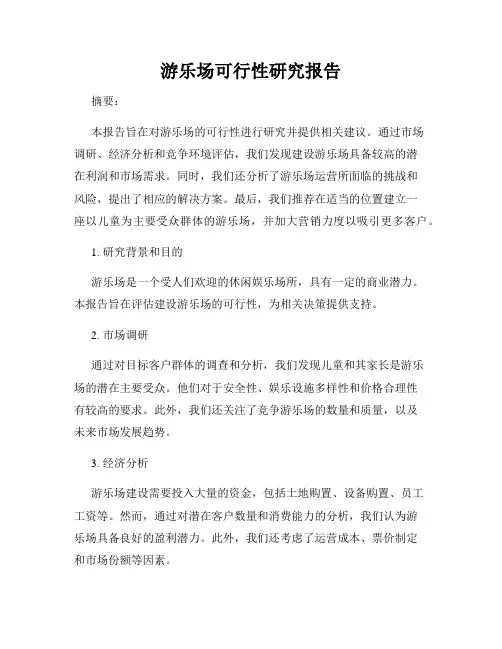 游乐场可行性研究报告

摘要：

本报告旨在对游乐场的可行性进行研究并提供相关建议。通过市场调研、经济分析和竞争环境评估，我们发现建设游乐场具备较高的潜在利润和市场需求。同时，我们还分析了游乐场运营所面临的挑战和风险，提出了相应的解决方案。最后，我们推荐在适当的位置建立一座以儿童为主要受众群体的游乐场，并加大营销力度以吸引更多客户。

1. 研究背景和目的

游乐场是一个受人们欢迎的休闲娱乐场所，具有一定的商业潜力。本报告旨在评估建设游乐场的可行性，为相关决策提供支持。

2. 市场调研

通过对目标客户群体的调查和分析，我们发现儿童和其家长是游乐场的潜在主要受众。他们对于安全性、娱乐设施多样性和价格合理性有较高的要求。此外，我们还关注了竞争游乐场的数量和质量，以及未来市场发展趋势。

3. 经济分析

游乐场建设需要投入大量的资金，包括土地购置、设备购置、员工工资等。然而，通过对潜在客户数量和消费能力的分析，我们认为游乐场具备良好的盈利潜力。此外，我们还考虑了运营成本、票价制定和市场份额等因素。